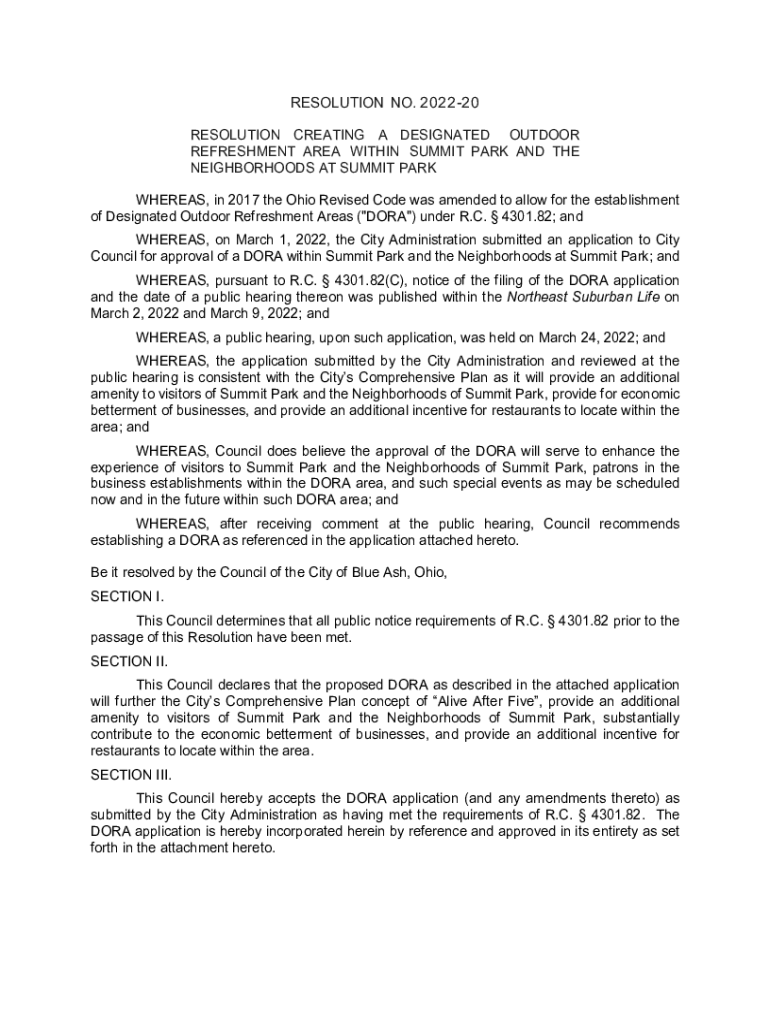 RESOLUTION NO. 2022-20

RESOLUTION CREATING A DESIGNATED OUTDOOR REFRESHMENT AREA WITHIN SUMMIT PARK AND THE NEIGHBORHOODS AT SUMMIT PARK

WHEREAS, in 2017 the Ohio Revised Code was amended to allow for the establishment of Designated Outdoor Refreshment Areas ("DORA") under R.C. § 4301.82; and

WHEREAS, on March 1, 2022, the City Administration submitted an application to City Council for approval of a DORA within Summit Park and the Neighborhoods at Summit Park; and

WHEREAS, pursuant to R.C. § 4301.82(C), notice of the filing of the DORA application and the date of a public hearing thereon was published within the Northeast Suburban Life on March 2, 2022 and March 9, 2022; and

WHEREAS, a public hearing, upon such application, was held on March 24, 2022; and

WHEREAS, the application submitted by the City Administration and reviewed at the public hearing is consistent with the City's Comprehensive Plan as it will provide an additional amenity to visitors of Summit Park and the Neighborhoods of Summit Park, provide for economic betterment of businesses, and provide an additional incentive for restaurants to locate within the area; and

WHEREAS, Council does believe the approval of the DORA will serve to enhance the experience of visitors to Summit Park and the Neighborhoods of Summit Park, patrons in the business establishments within the DORA area, and such special events as may be scheduled now and in the future within such DORA area; and

WHEREAS, after receiving comment at the public hearing, Council recommends establishing a DORA as referenced in the application attached hereto.

Be it resolved by the Council of the City of Blue Ash, Ohio,

SECTION I.

This Council determines that all public notice requirements of R.C. § 4301.82 prior to the passage of this Resolution have been met.

SECTION II.

This Council declares that the proposed DORA as described in the attached application will further the City's Comprehensive Plan concept of "Alive After Five", provide an additional amenity to visitors of Summit Park and the Neighborhoods of Summit Park, substantially contribute to the economic betterment of businesses, and provide an additional incentive for restaurants to locate within the area.

SECTION III.

This Council hereby accepts the DORA application (and any amendments thereto) as submitted by the City Administration as having met the requirements of R.C. § 4301.82. The DORA application is hereby incorporated herein by reference and approved in its entirety as set forth in the attachment hereto.